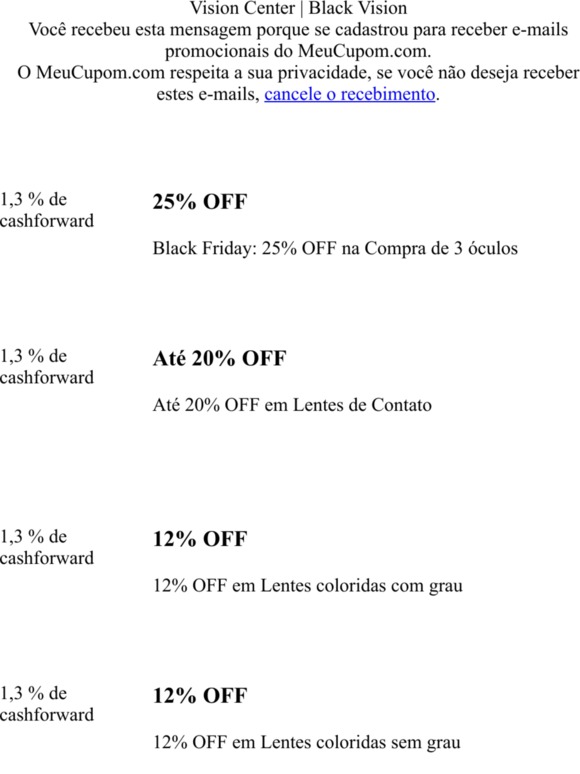 Vision Center | Black Vision
Você recebeu esta mensagem porque se cadastrou para receber e-mails promocionais do MeuCupom.com.
O MeuCupom.com respeita a sua privacidade, se você não deseja receber estes e-mails, cancele o recebimento.

1,3 % de cashforward

25% OFF

Black Friday: 25% OFF na Compra de 3 óculos

1,3 % de cashforward

Até 20% OFF

Até 20% OFF em Lentes de Contato

1,3 % de cashforward

12% OFF

12% OFF em Lentes coloridas com grau

1,3 % de cashforward

12% OFF

12% OFF em Lentes coloridas sem grau